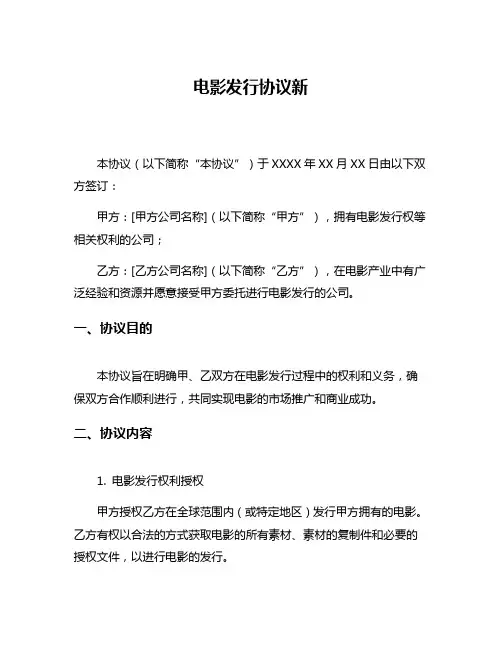 电影发行协议新

本协议（以下简称“本协议”）于 XXXX 年 XX 月 XX 日由以下双方签订：

甲方：[甲方公司名称]（以下简称“甲方”），拥有电影发行权等相关权利的公司；

乙方：[乙方公司名称]（以下简称“乙方”），在电影产业中有广泛经验和资源并愿意接受甲方委托进行电影发行的公司。

一、协议目的

本协议旨在明确甲、乙双方在电影发行过程中的权利和义务，确保双方合作顺利进行，共同实现电影的市场推广和商业成功。

二、协议内容

1. 电影发行权利授权

甲方授权乙方在全球范围内（或特定地区）发行甲方拥有的电影。乙方有权以合法的方式获取电影的所有素材、素材的复制件和必要的授权文件，以进行电影的发行。